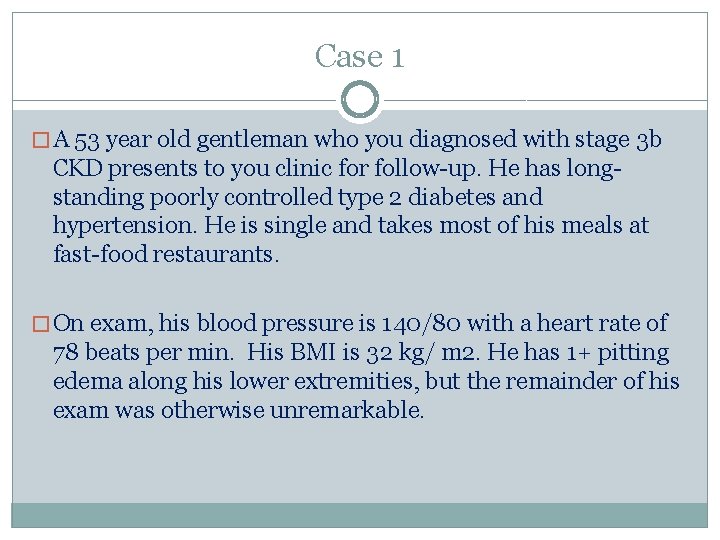 Case 1

A 53 year old gentleman who you diagnosed with stage 3b CKD presents to you clinic for follow-up. He has long-standing poorly controlled type 2 diabetes and hypertension. He is single and takes most of his meals at fast-food restaurants.

On exam, his blood pressure is 140/80 with a heart rate of 78 beats per min. His BMI is 32 kg/ m2. He has 1+ pitting edema along his lower extremities, but the remainder of his exam was otherwise unremarkable.